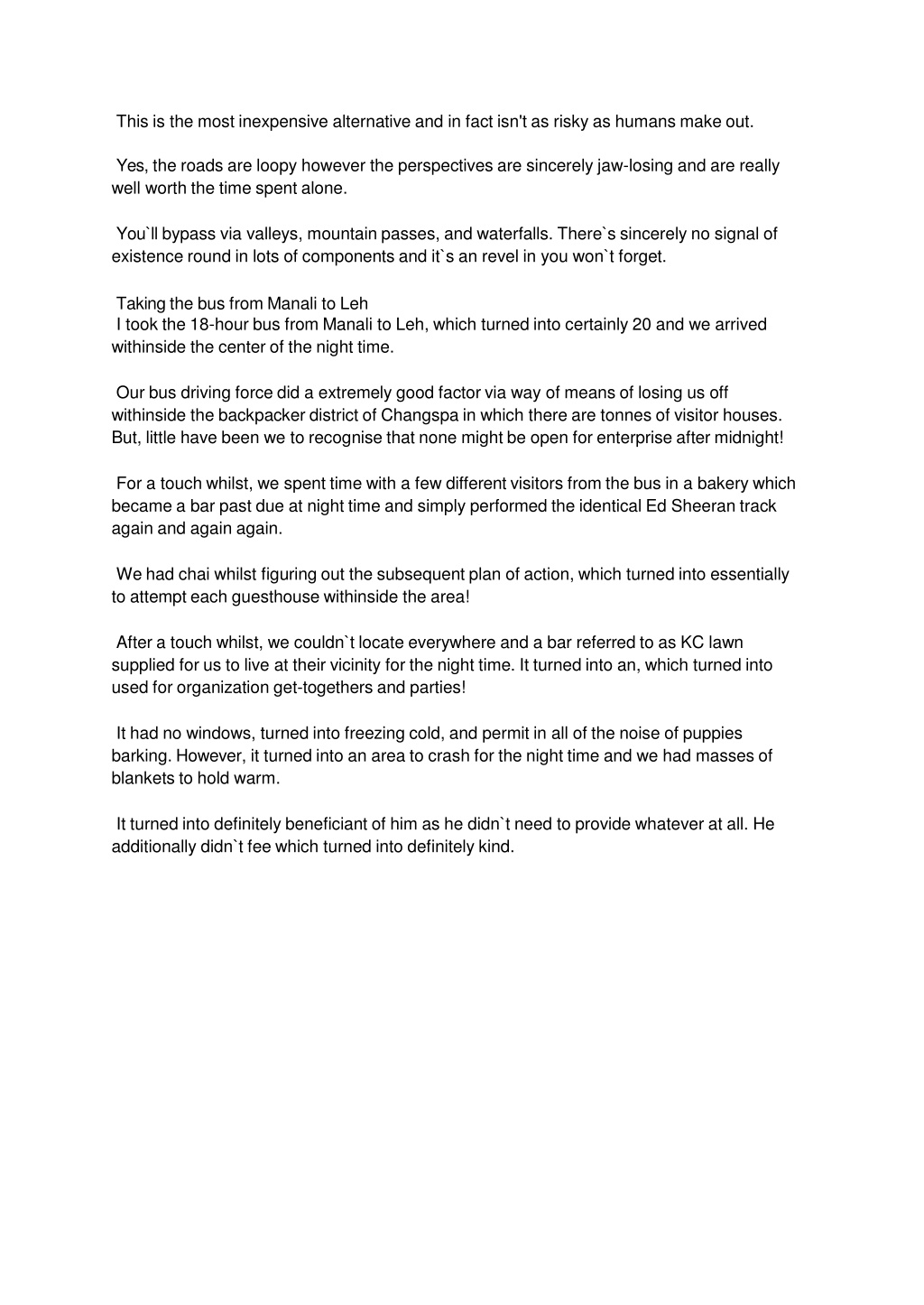 This is the most inexpensive alternative and in fact isn't as risky as humans make out.

Yes, the roads are loopy however the perspectives are sincerely jaw-losing and are really well worth the time spent alone.

You`ll bypass via valleys, mountain passes, and waterfalls. There`s sincerely no signal of existence round in lots of components and it`s an revel in you won`t forget.

Taking the bus from Manali to Leh
I took the 18-hour bus from Manali to Leh, which turned into certainly 20 and we arrived withinside the center of the night time.

Our bus driving force did a extremely good factor via way of means of losing us off withinside the backpacker district of Changspa in which there are tonnes of visitor houses. But, little have been we to recognise that none might be open for enterprise after midnight!

For a touch whilst, we spent time with a few different visitors from the bus in a bakery which became a bar past due at night time and simply performed the identical Ed Sheeran track again and again again.

We had chai whilst figuring out the subsequent plan of action, which turned into essentially to attempt each guesthouse withinside the area!

After a touch whilst, we couldn`t locate everywhere and a bar referred to as KC lawn supplied for us to live at their vicinity for the night time. It turned into an, which turned into used for organization get-togethers and parties!

It had no windows, turned into freezing cold, and permit in all of the noise of puppies barking. However, it turned into an area to crash for the night time and we had masses of blankets to hold warm.

It turned into definitely beneficiant of him as he didn`t need to provide whatever at all. He additionally didn`t fee which turned into definitely kind.